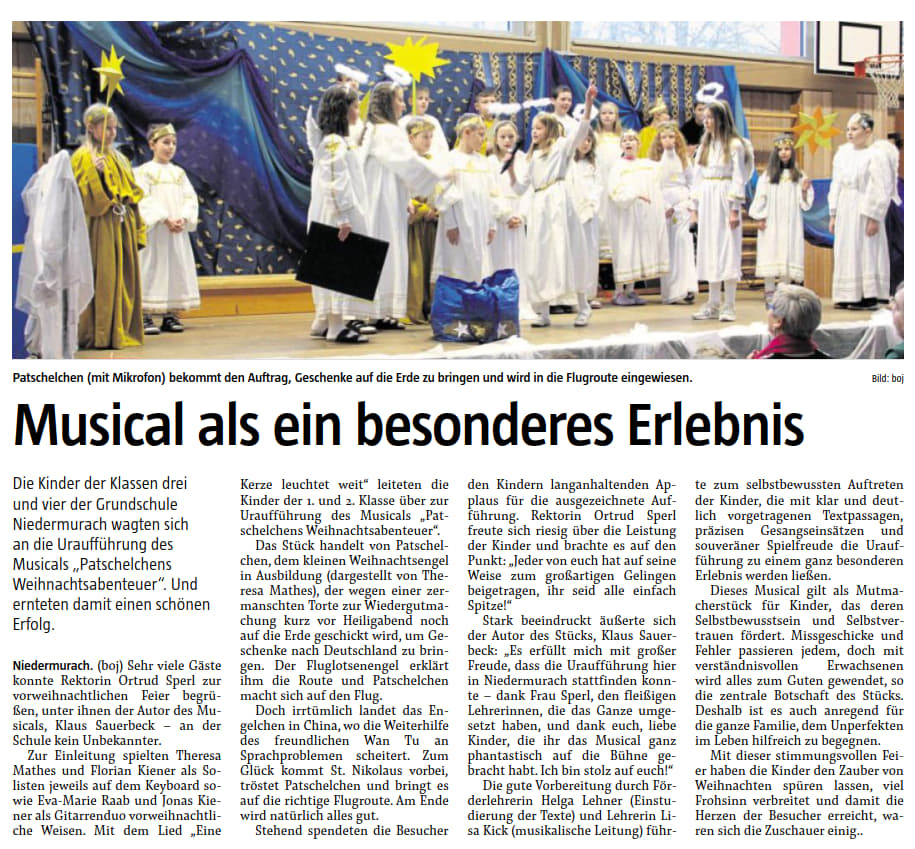 Patschelchen (mit Mikrofon) bekommt den Auftrag, Geschenke auf die Erde zu bringen und wird in die Flugroute eingewiesen.

Bild: boj

Musical als ein besonderes Erlebnis

Die Kinder der Klassen drei und vier der Grundschule Niedermurach wagten sich an die Uraufführung des Musicals „Patschelchens Weihnachtsabenteuer“. Und ernteten damit einen schönen Erfolg.

Niedermurach. (boj) Sehr viele Gäste konnte Rektorin Ortrud Sperl zur vorweihnachtlichen Feier begrüßen, unter ihnen der Autor des Musicals, Klaus Sauerbeck – an der Schule kein Unbekannter.

Zur Einleitung spielten Theresa Mathes und Florian Kiener als Solisten jeweils auf dem Keyboard sowie Eva-Marie Raab und Jonas Kiener als Gitarrenduo vorweihnachtliche Weisen. Mit dem Lied „Eine Kerze leuchtet weit“ leiteten die Kinder der 1. und 2. Klasse über zur Uraufführung des Musicals „Patschelchens Weihnachtsabenteuer“.

Das Stück handelt von Patschelchen, dem kleinen Weihnachtsengel in Ausbildung (dargestellt von Theresa Mathes), der wegen einer zermanschten Torte zur Wiedergutmachung kurz vor Heiligabend noch auf die Erde geschickt wird, um Geschenke nach Deutschland zu bringen. Der Fluglotsenengel erklärt ihm die Route und Patschelchen macht sich auf den Flug.

Doch irrtümlich landet das Engelchen in China, wo die Weiterhilfe des freundlichen Wan Tu an Sprachproblemen scheitert. Zum Glück kommt St. Nikolaus vorbei, tröstet Patschelchen und bringt es auf die richtige Flugroute. Am Ende wird natürlich alles gut.

Stehend spendeten die Besucher den Kindern langanhaltenden Applaus für die ausgezeichnete Aufführung. Rektorin Ortrud Sperl freute sich riesig über die Leistung der Kinder und brachte es auf den Punkt: „Jeder von euch hat auf seine Weise zum großartigen Gelingen beigetragen, ihr seid alle einfach Spitze!“

Stark beeindruckt äußerte sich der Autor des Stücks, Klaus Sauerbeck: „Es erfüllt mich mit großer Freude, dass die Uraufführung hier in Niedermurach stattfinden konnte – dank Frau Sperl, den fleißigen Lehrerinnen, die das Ganze umgesetzt haben, und dank euch, liebe Kinder, die ihr das Musical ganz phantastisch auf die Bühne gebracht habt. Ich bin stolz auf euch!“

Die gute Vorbereitung durch Förderlehrerin Helga Lehner (Einstudierung der Texte) und Lehrerin Lisa Kick (musikalische Leitung) führte zum selbstbewussten Auftreten der Kinder, die mit klar und deutlich vorgetragenen Textpassagen, präzisen Gesangseinsätzen und souveräner Spielfreude die Uraufführung zu einem ganz besonderen Erlebnis werden ließen.

Dieses Musical gilt als Mutmacherstück für Kinder, das deren Selbstbewusstsein und Selbstvertrauen fördert. Missgeschicke und Fehler passieren jedem, doch mit verständnisvollen Erwachsenen wird alles zum Guten gewendet, so die zentrale Botschaft des Stücks. Deshalb ist es auch anregend für die ganze Familie, dem Unperfekten im Leben hilfreich zu begegnen.

Mit dieser stimmungsvollen Feier haben die Kinder den Zauber von Weihnachten spüren lassen, viel Frohsinn verbreitet und damit die Herzen der Besucher erreicht, waren sich die Zuschauer einig..